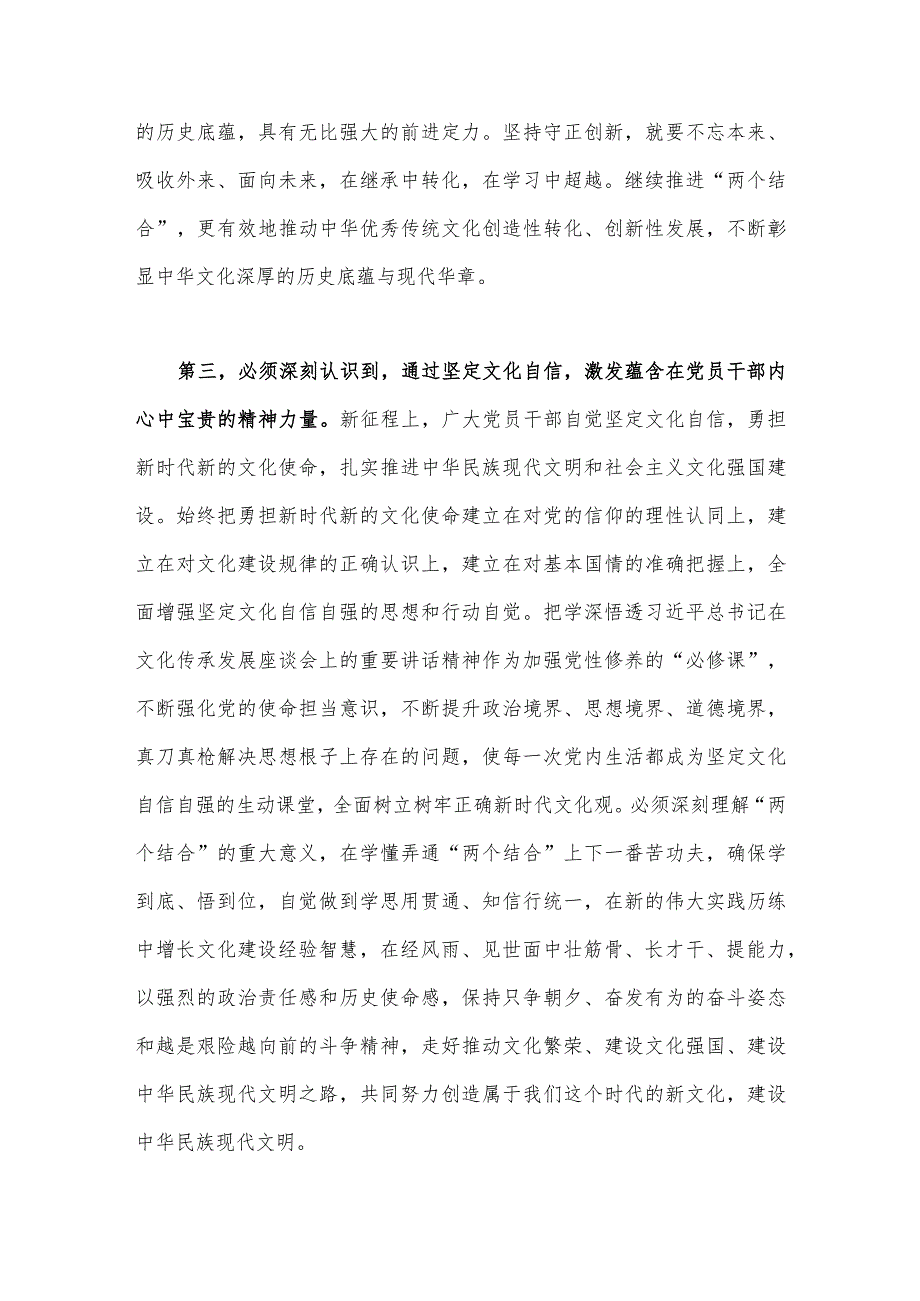 的历史底蕴，具有无比强大的前进定力。坚持守正创新，就要不忘本来、吸收外来、面向未来，在继承中转化，在学习中超越。继续推进“两个结合”，更有效地推动中华优秀传统文化创造性转化、创新性发展，不断彰显中华文化深厚的历史底蕴与现代华章。

第三，必须深刻认识到，通过坚定文化自信，激发蕴含在党员干部内心中宝贵的精神力量。新征程上，广大党员干部自觉坚定文化自信，勇担新时代新的文化使命，扎实推进中华民族现代文明和社会主义文化强国建设。始终把勇担新时代新的文化使命建立在对党的信仰的理性认同上，建立在对文化建设规律的正确认识上，建立在对基本国情的准确把握上，全面增强坚定文化自信自强的思想和行动自觉。把学深悟透习近平总书记在文化传承发展座谈会上的重要讲话精神作为加强党性修养的“必修课”，不断强化党的使命担当意识，不断提升政治境界、思想境界、道德境界，真刀真枪解决思想根子上存在的问题，使每一次党内生活都成为坚定文化自信自强的生动课堂，全面树立树牢正确新时代文化观。必须深刻理解“两个结合”的重大意义，在学懂弄通“两个结合”上下一番苦功夫，确保学到底、悟到位，自觉做到学思用贯通、知信行统一，在新的伟大实践历练中增长文化建设经验智慧，在经风雨、见世面中壮筋骨、长才干、提能力，以强烈的政治责任感和历史使命感，保持只争朝夕、奋发有为的奋斗姿态和越是艰险越向前的斗争精神，走好推动文化繁荣、建设文化强国、建设中华民族现代文明之路，共同努力创造属于我们这个时代的新文化，建设中华民族现代文明。